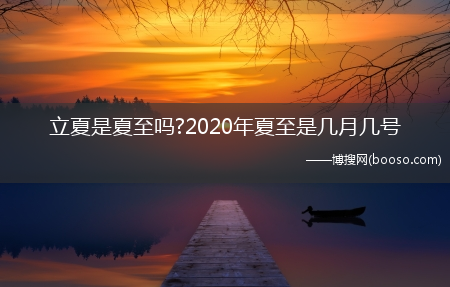 立夏是夏至吗?2020年夏至是几月几号

——博搜网(booso.com)